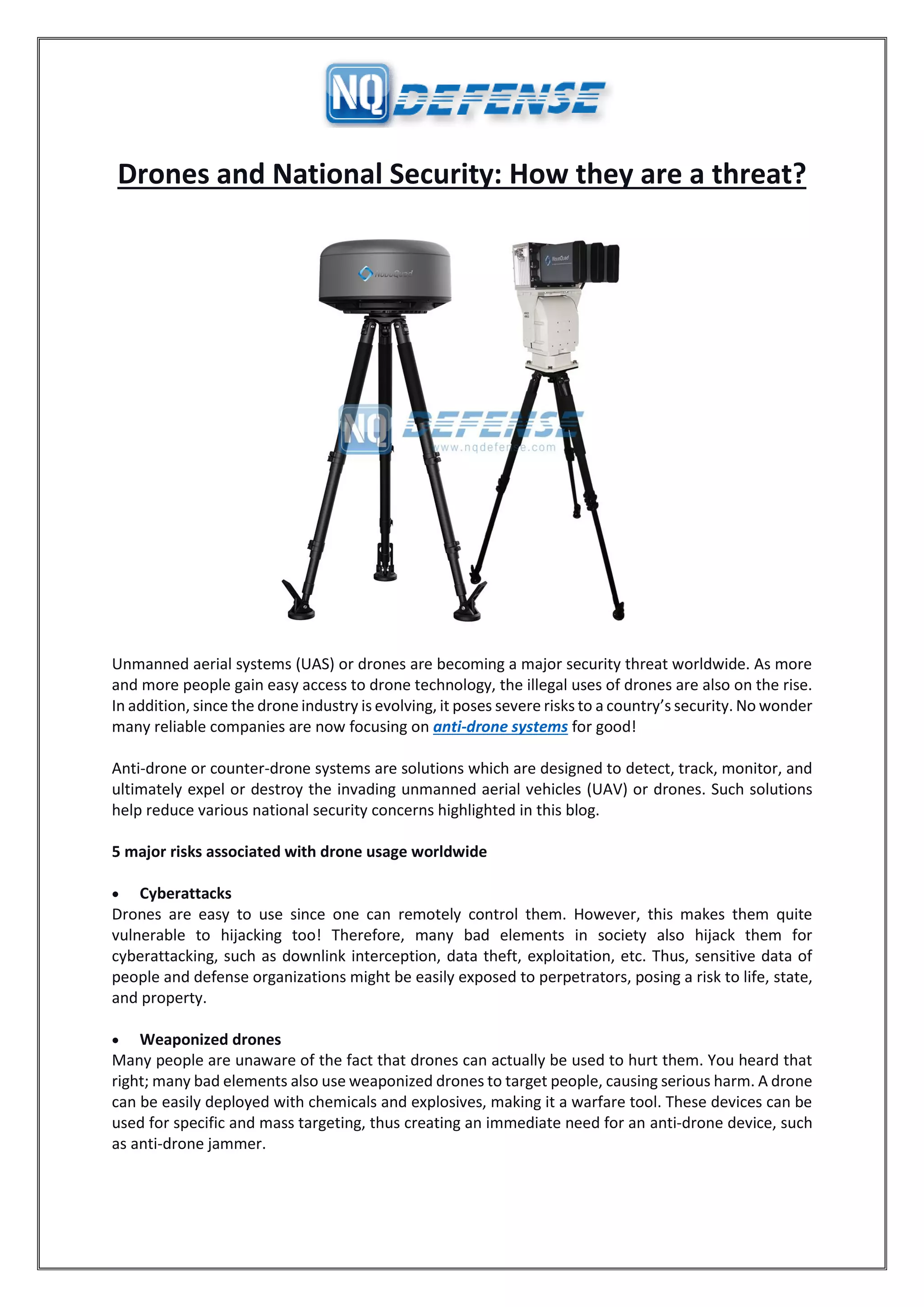 NQ DEFENSE

Drones and National Security: How they are a threat?

NovoQuad

NovoQuad

NQ DEFENSE
www.nqdefense.com

Unmanned aerial systems (UAS) or drones are becoming a major security threat worldwide. As more and more people gain easy access to drone technology, the illegal uses of drones are also on the rise. In addition, since the drone industry is evolving, it poses severe risks to a country's security. No wonder many reliable companies are now focusing on anti-drone systems for good!

Anti-drone or counter-drone systems are solutions which are designed to detect, track, monitor, and ultimately expel or destroy the invading unmanned aerial vehicles (UAV) or drones. Such solutions help reduce various national security concerns highlighted in this blog.

5 major risks associated with drone usage worldwide

• Cyberattacks
Drones are easy to use since one can remotely control them. However, this makes them quite vulnerable to hijacking too! Therefore, many bad elements in society also hijack them for cyberattacking, such as downlink interception, data theft, exploitation, etc. Thus, sensitive data of people and defense organizations might be easily exposed to perpetrators, posing a risk to life, state, and property.

• Weaponized drones
Many people are unaware of the fact that drones can actually be used to hurt them. You heard that right; many bad elements also use weaponized drones to target people, causing serious harm. A drone can be easily deployed with chemicals and explosives, making it a warfare tool. These devices can be used for specific and mass targeting, thus creating an immediate need for an anti-drone device, such as anti-drone jammer.